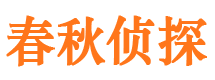 春秋侦探